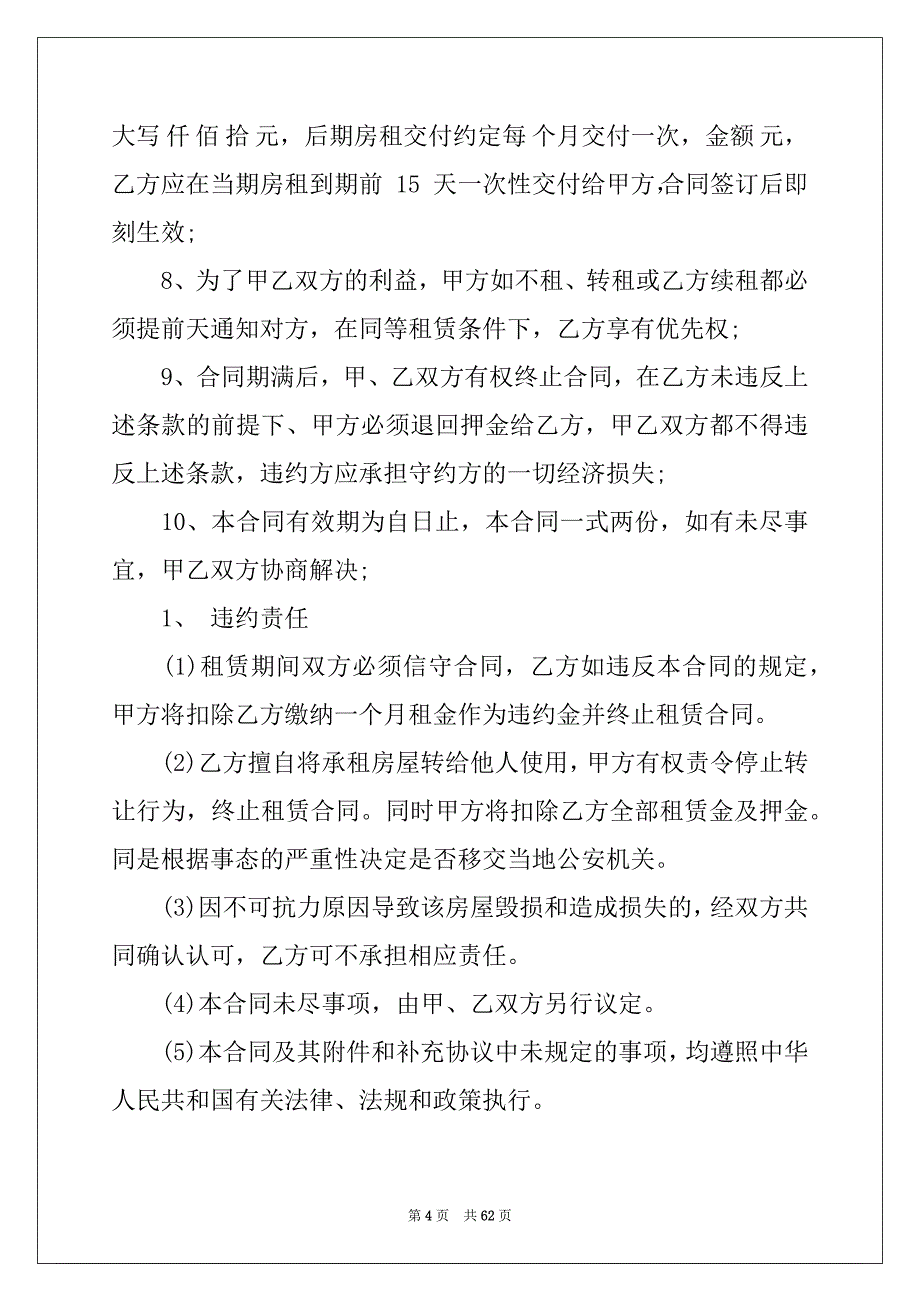 大写 仟 佰 拾 元，后期房租交付约定每 个月交付一次，金额 元，乙方应在当期房租到期前 15 天一次性交付给甲方,合同签订后即刻生效;

8、为了甲乙双方的利益，甲方如不租、转租或乙方续租都必须提前天通知对方，在同等租赁条件下，乙方享有优先权;

9、合同期满后，甲、乙双方有权终止合同，在乙方未违反上述条款的前提下、甲方必须退回押金给乙方，甲乙双方都不得违反上述条款，违约方应承担守约方的一切经济损失;

10、本合同有效期为自日止，本合同一式两份，如有未尽事宜，甲乙双方协商解决;

1、 违约责任

(1)租赁期间双方必须信守合同，乙方如违反本合同的规定，甲方将扣除乙方缴纳一个月租金作为违约金并终止租赁合同。

(2)乙方擅自将承租房屋转给他人使用，甲方有权责令停止转让行为，终止租赁合同。同时甲方将扣除乙方全部租赁金及押金。同是根据事态的严重性决定是否移交当地公安机关。

(3)因不可抗力原因导致该房屋毁损和造成损失的，经双方共同确认认可，乙方可不承担相应责任。

(4)本合同未尽事项，由甲、乙双方另行议定。

(5)本合同及其附件和补充协议中未规定的事项，均遵照中华人民共和国有关法律、法规和政策执行。

第 4 页 共 62 页